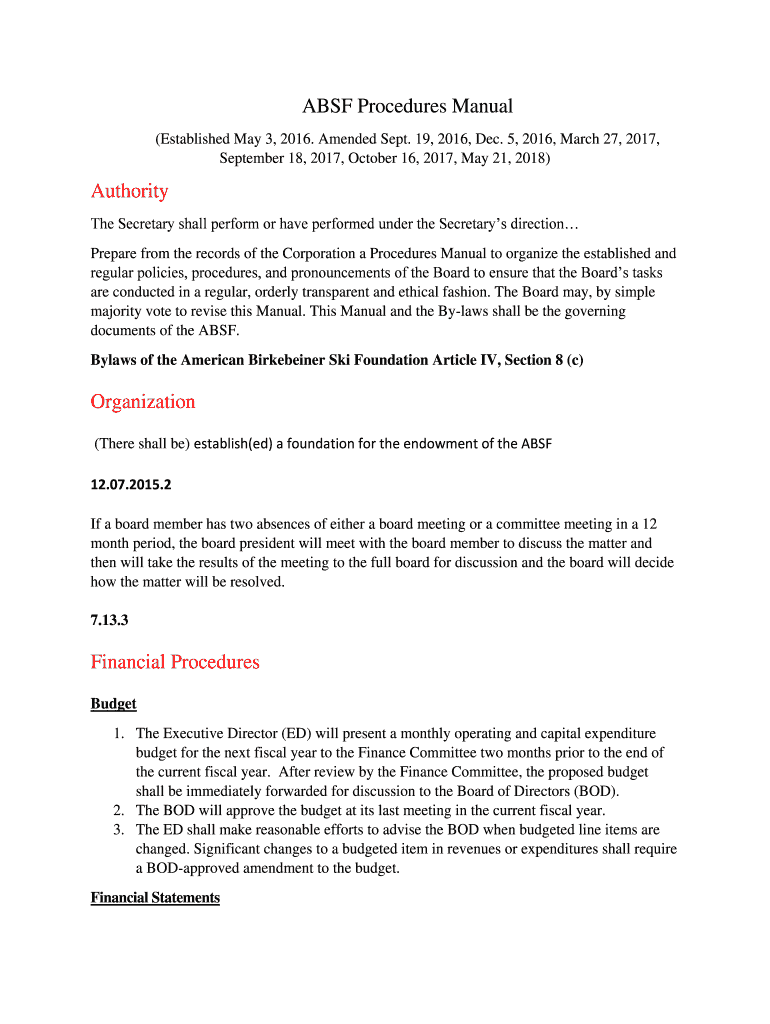 ABSF Procedures Manual

(Established May 3, 2016. Amended Sept. 19, 2016, Dec. 5, 2016, March 27, 2017, September 18, 2017, October 16, 2017, May 21, 2018)

Authority

The Secretary shall perform or have performed under the Secretary's direction…

Prepare from the records of the Corporation a Procedures Manual to organize the established and regular policies, procedures, and pronouncements of the Board to ensure that the Board's tasks are conducted in a regular, orderly transparent and ethical fashion. The Board may, by simple majority vote to revise this Manual. This Manual and the By-laws shall be the governing documents of the ABSF.

Bylaws of the American Birkebeiner Ski Foundation Article IV, Section 8 (c)

Organization

(There shall be) establish(ed) a foundation for the endowment of the ABSF

12.07.2015.2

If a board member has two absences of either a board meeting or a committee meeting in a 12 month period, the board president will meet with the board member to discuss the matter and then will take the results of the meeting to the full board for discussion and the board will decide how the matter will be resolved.

7.13.3

Financial Procedures

Budget

1. The Executive Director (ED) will present a monthly operating and capital expenditure budget for the next fiscal year to the Finance Committee two months prior to the end of the current fiscal year. After review by the Finance Committee, the proposed budget shall be immediately forwarded for discussion to the Board of Directors (BOD).
2. The BOD will approve the budget at its last meeting in the current fiscal year.
3. The ED shall make reasonable efforts to advise the BOD when budgeted line items are changed. Significant changes to a budgeted item in revenues or expenditures shall require a BOD-approved amendment to the budget.

Financial Statements